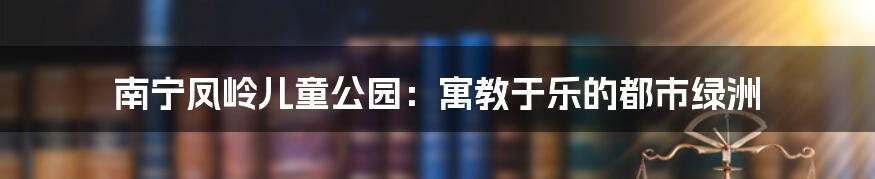 南宁凤岭儿童公园：寓教于乐的都市绿洲